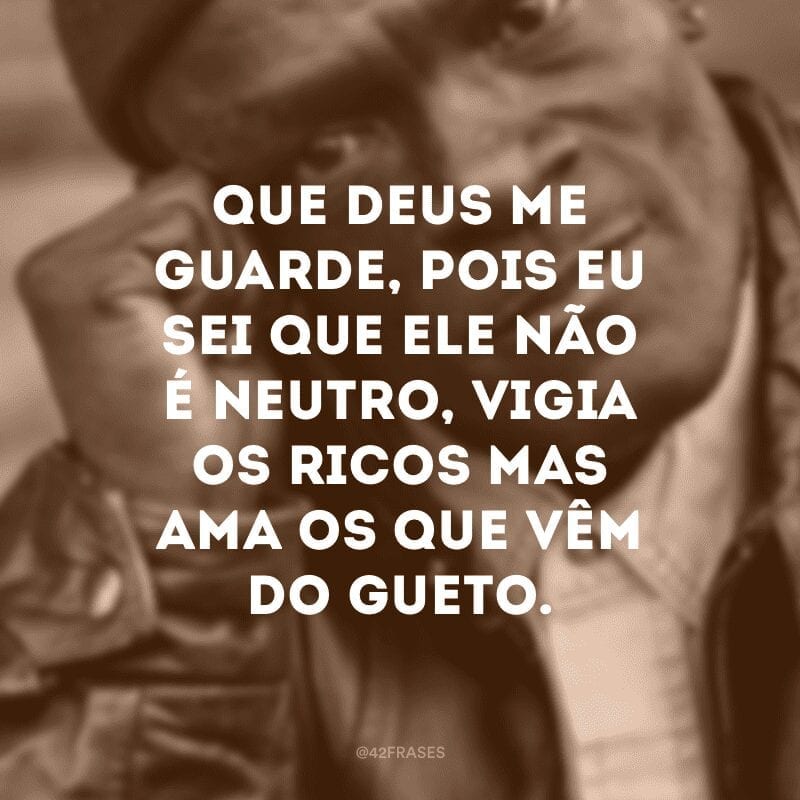 QUE DEUS ME GUARDE, POIS EU SEI QUE ELE NÃO É NEUTRO, VIGIA OS RICOS MAS AMA OS QUE VÊM DO GUETO.

@42FRASES